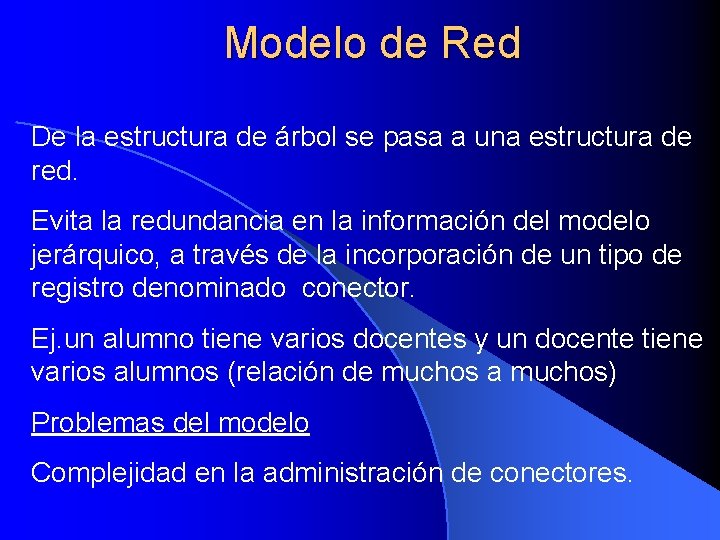 Modelo de Red

De la estructura de árbol se pasa a una estructura de red.

Evita la redundancia en la información del modelo jerárquico, a través de la incorporación de un tipo de registro denominado conector.

Ej.un alumno tiene varios docentes y un docente tiene varios alumnos (relación de muchos a muchos)

Problemas del modelo

Complejidad en la administración de conectores.